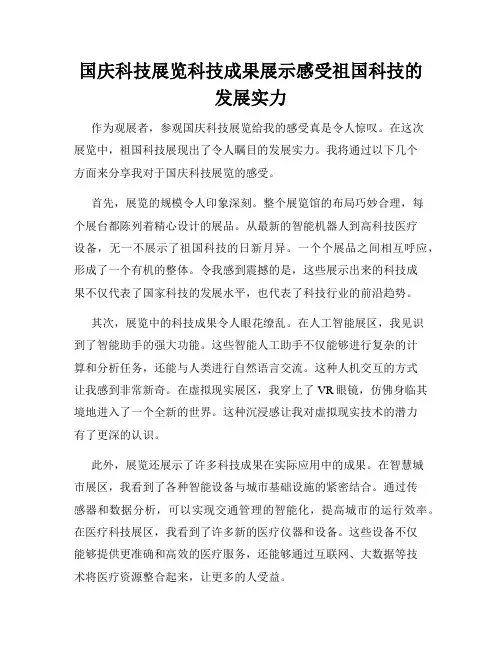 国庆科技展览科技成果展示感受祖国科技的发展实力

作为观展者，参观国庆科技展览给我的感受真是令人惊叹。在这次展览中，祖国科技展现出了令人瞩目的发展实力。我将通过以下几个方面来分享我对于国庆科技展览的感受。

首先，展览的规模令人印象深刻。整个展览馆的布局巧妙合理，每个展台都陈列着精心设计的展品。从最新的智能机器人到高科技医疗设备，无一不展示了祖国科技的日新月异。一个个展品之间相互呼应，形成了一个有机的整体。令我感到震撼的是，这些展示出来的科技成果不仅代表了国家科技的发展水平，也代表了科技行业的前沿趋势。

其次，展览中的科技成果令人眼花缭乱。在人工智能展区，我见识到了智能助手的强大功能。这些智能人工助手不仅能够进行复杂的计算和分析任务，还能与人类进行自然语言交流。这种人机交互的方式让我感到非常新奇。在虚拟现实展区，我穿上了 VR 眼镜，仿佛身临其境地进入了一个全新的世界。这种沉浸感让我对虚拟现实技术的潜力有了更深的认识。

此外，展览还展示了许多科技成果在实际应用中的成果。在智慧城市展区，我看到了各种智能设备与城市基础设施的紧密结合。通过传感器和数据分析，可以实现交通管理的智能化，提高城市的运行效率。在医疗科技展区，我看到了许多新的医疗仪器和设备。这些设备不仅能够提供更准确和高效的医疗服务，还能够通过互联网、大数据等技术将医疗资源整合起来，让更多的人受益。